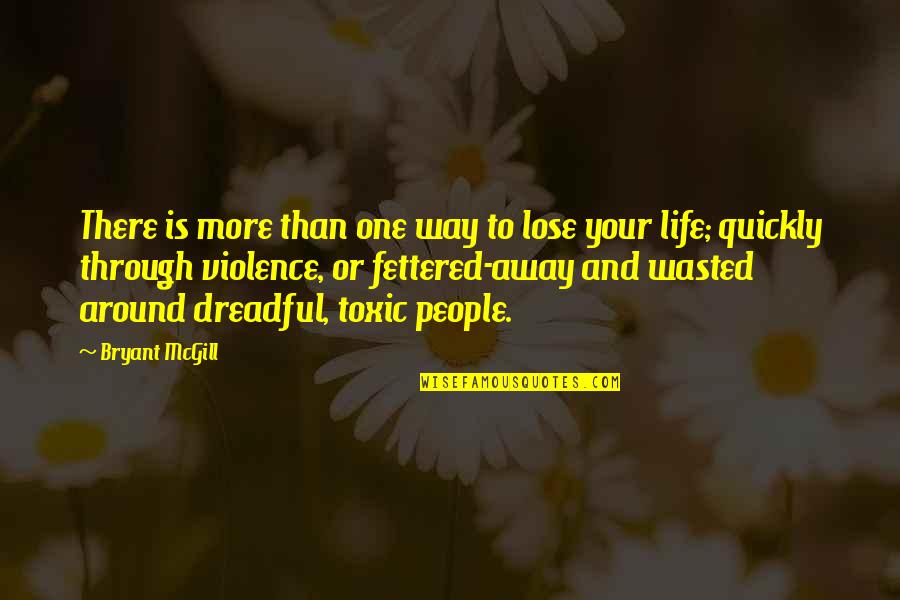 There is more than one way to lose your life; quickly through violence, or fettered-away and wasted around dreadful, toxic people.

~ Bryant McGill

WISEFAMOUSQUOTES.COM